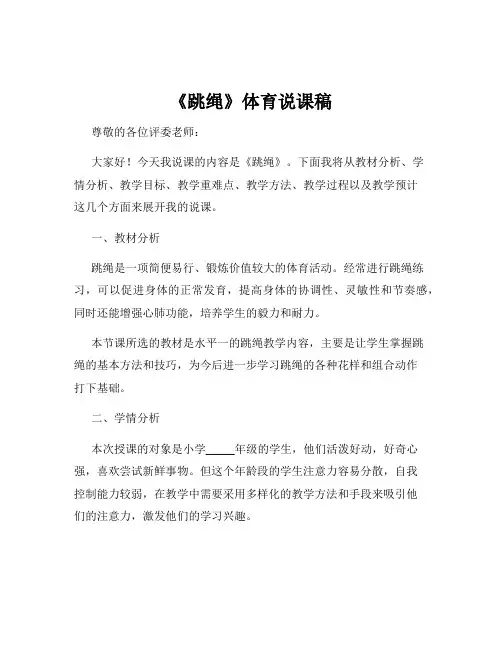 《跳绳》体育说课稿

尊敬的各位评委老师：

大家好！今天我说课的内容是《跳绳》。下面我将从教材分析、学情分析、教学目标、教学重难点、教学方法、教学过程以及教学预计这几个方面来展开我的说课。

一、教材分析

跳绳是一项简便易行、锻炼价值较大的体育活动。经常进行跳绳练习，可以促进身体的正常发育，提高身体的协调性、灵敏性和节奏感，同时还能增强心肺功能，培养学生的毅力和耐力。

本节课所选的教材是水平一的跳绳教学内容，主要是让学生掌握跳绳的基本方法和技巧，为今后进一步学习跳绳的各种花样和组合动作打下基础。

二、学情分析

本次授课的对象是小学_____年级的学生，他们活泼好动，好奇心强，喜欢尝试新鲜事物。但这个年龄段的学生注意力容易分散，自我控制能力较弱，在教学中需要采用多样化的教学方法和手段来吸引他们的注意力，激发他们的学习兴趣。